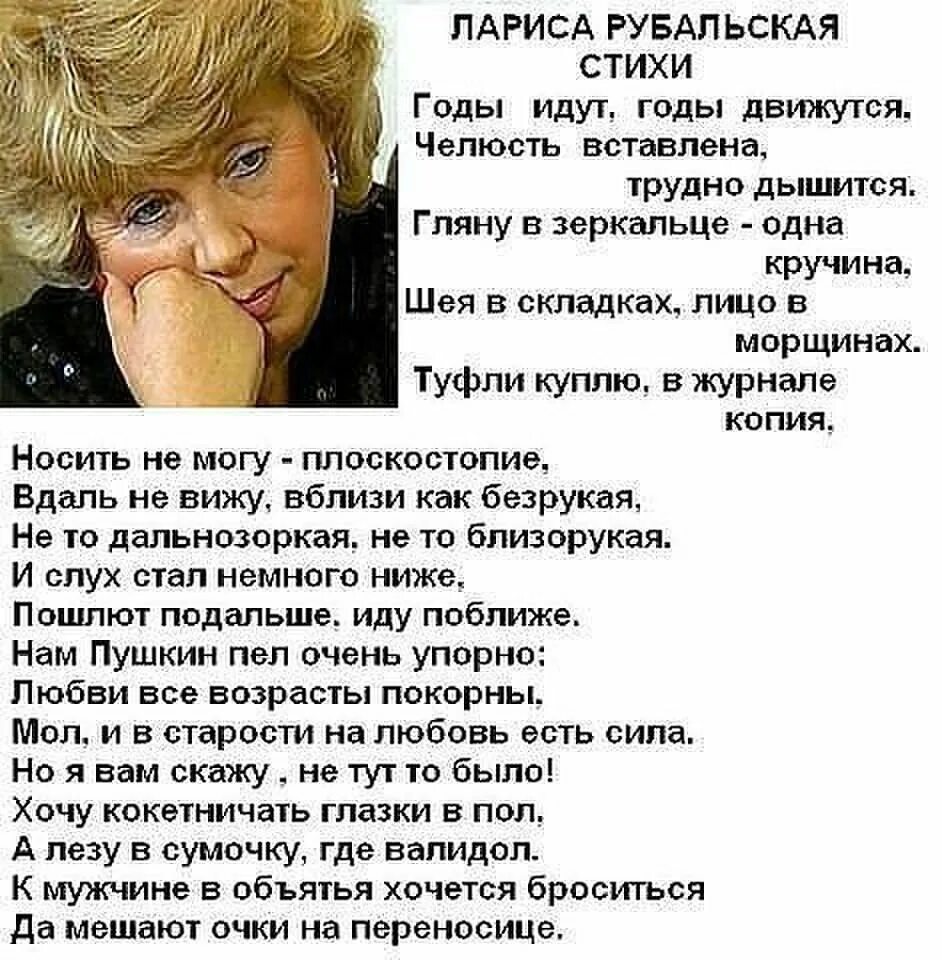 ЛАРИСА РУБАЛЬСКАЯ
СТИХИ

Годы идут, годы движутся,
Челюсть вставлена,
трудно дышится.
Гляну в зеркальце - одна
кручина,
Шея в складках, лицо в
морщинах.
Туфли куплю, в журнале
копия,
Носить не могу - плоскостопие,
Вдаль не вижу, вблизи как безрукая,
Не то дальнозоркая, не то близорукая.
И слух стал немного ниже,
Пошлют подальше, иду поближе.
Нам Пушкин пел очень упорно:
Любви все возрасты покорны,
Мол, и в старости на любовь есть сила.
Но я вам скажу , не тут то было!
Хочу кокетничать глазки в пол,
А лезу в сумочку, где валидол.
К мужчине в объятья хочется броситься
Да мешают очки на переносице.